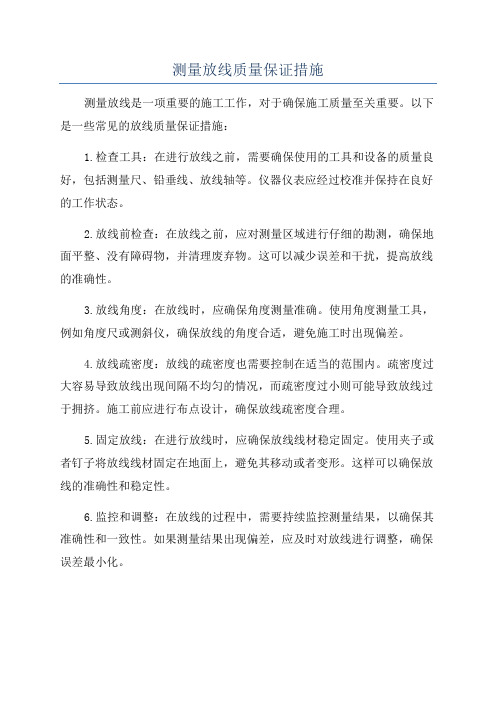 测量放线质量保证措施

测量放线是一项重要的施工工作，对于确保施工质量至关重要。以下是一些常见的放线质量保证措施：

1.检查工具：在进行放线之前，需要确保使用的工具和设备的质量良好，包括测量尺、铅垂线、放线轴等。仪器仪表应经过校准并保持在良好的工作状态。

2.放线前检查：在放线之前，应对测量区域进行仔细的勘测，确保地面平整、没有障碍物，并清理废弃物。这可以减少误差和干扰，提高放线的准确性。

3.放线角度：在放线时，应确保角度测量准确。使用角度测量工具，例如角度尺或测斜仪，确保放线的角度合适，避免施工时出现偏差。

4.放线疏密度：放线的疏密度也需要控制在适当的范围内。疏密度过大容易导致放线出现间隔不均匀的情况，而疏密度过小则可能导致放线过于拥挤。施工前应进行布点设计，确保放线疏密度合理。

5.固定放线：在进行放线时，应确保放线线材稳定固定。使用夹子或者钉子将放线线材固定在地面上，避免其移动或者变形。这样可以确保放线的准确性和稳定性。

6.监控和调整：在放线的过程中，需要持续监控测量结果，以确保其准确性和一致性。如果测量结果出现偏差，应及时对放线进行调整，确保误差最小化。